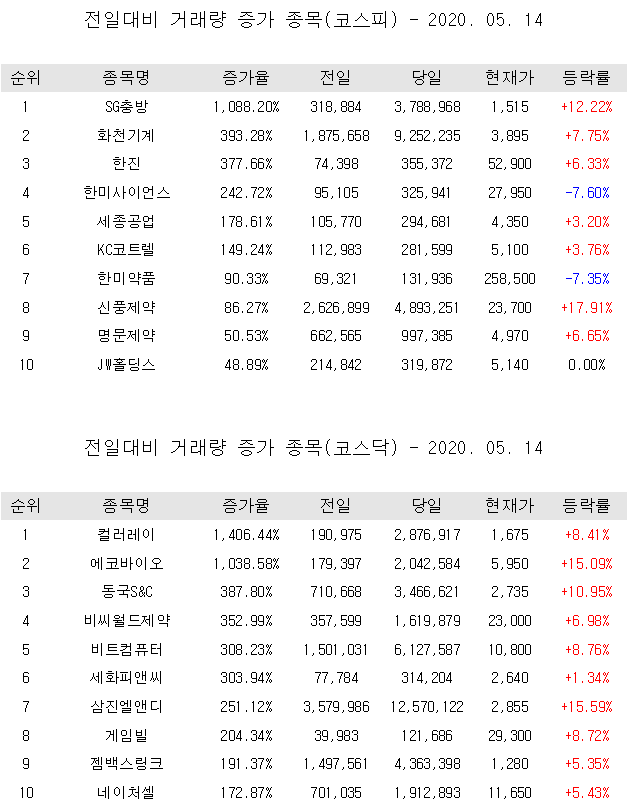 전일대비 거래량 증가 종목(코스피) - 2020. 05. 14

| 순위 | 종목명 | 증가율 | 전일 | 당일 | 현재가 | 등락률 |
|---|---|---|---|---|---|---|
| 1 | SG충방 | 1,088.20% | 318,884 | 3,788,968 | 1,515 | +12.22% |
| 2 | 화천기계 | 393.28% | 1,875,658 | 9,252,235 | 3,895 | +7.75% |
| 3 | 한진 | 377.66% | 74,398 | 355,372 | 52,900 | +6.33% |
| 4 | 한미사이언스 | 242.72% | 95,105 | 325,941 | 27,950 | -7.60% |
| 5 | 세종공업 | 178.61% | 105,770 | 294,681 | 4,350 | +3.20% |
| 6 | KC코트렐 | 149.24% | 112,983 | 281,599 | 5,100 | +3.76% |
| 7 | 한미약품 | 90.33% | 69,321 | 131,936 | 258,500 | -7.35% |
| 8 | 신풍제약 | 86.27% | 2,626,899 | 4,893,251 | 23,700 | +17.91% |
| 9 | 명문제약 | 50.53% | 662,565 | 997,385 | 4,970 | +6.65% |
| 10 | JW홀딩스 | 48.89% | 214,842 | 319,872 | 5,140 | 0.00% |

전일대비 거래량 증가 종목(코스닥) - 2020. 05. 14

| 순위 | 종목명 | 증가율 | 전일 | 당일 | 현재가 | 등락률 |
|---|---|---|---|---|---|---|
| 1 | 컬러레이 | 1,406.44% | 190,975 | 2,876,917 | 1,675 | +8.41% |
| 2 | 에코바이오 | 1,038.58% | 179,397 | 2,042,584 | 5,950 | +15.09% |
| 3 | 동국S&C | 387.80% | 710,668 | 3,466,621 | 2,735 | +10.95% |
| 4 | 비씨월드제약 | 352.99% | 357,599 | 1,619,879 | 23,000 | +6.98% |
| 5 | 비트컴퓨터 | 308.23% | 1,501,031 | 6,127,587 | 10,800 | +8.76% |
| 6 | 세화피앤씨 | 303.94% | 77,784 | 314,204 | 2,640 | +1.34% |
| 7 | 삼진엘앤디 | 251.12% | 3,579,986 | 12,570,122 | 2,855 | +15.59% |
| 8 | 게임빌 | 204.34% | 39,983 | 121,686 | 29,300 | +8.72% |
| 9 | 젬백스링크 | 191.37% | 1,497,561 | 4,363,398 | 1,280 | +5.35% |
| 10 | 네이처셀 | 172.87% | 701,035 | 1,912,893 | 11,650 | +5.43% |